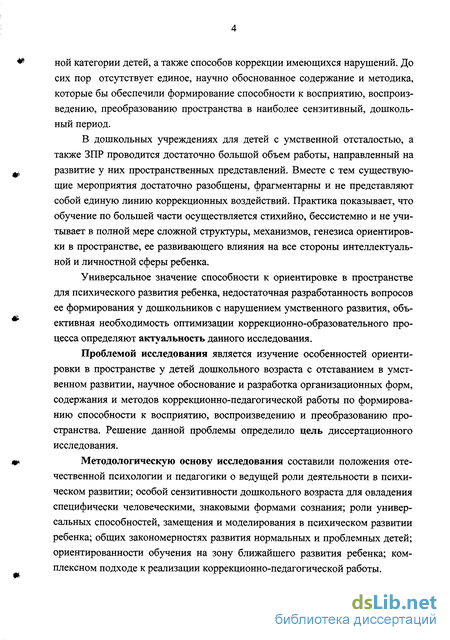 4

ной категории детей, а также способов коррекции имеющихся нарушений. До сих пор отсутствует единое, научно обоснованное содержание и методика, которые бы обеспечили формирование способности к восприятию, воспроизведению, преобразованию пространства в наиболее сензитивный, дошкольный период.

В дошкольных учреждениях для детей с умственной отсталостью, а также ЗПР проводится достаточно большой объем работы, направленный на развитие у них пространственных представлений. Вместе с тем существующие мероприятия достаточно разобщены, фрагментарны и не представляют собой единую линию коррекционных воздействий. Практика показывает, что обучение по большей части осуществляется стихийно, бессистемно и не учитывает в полной мере сложной структуры, механизмов, генезиса ориентировки в пространстве, ее развивающего влияния на все стороны интеллектуальной и личностной сферы ребенка.

Универсальное значение способности к ориентировке в пространстве для психического развития ребенка, недостаточная разработанность вопросов ее формирования у дошкольников с нарушением умственного развития, объективная необходимость оптимизации коррекционно-образовательного процесса определяют актуальность данного исследования.

Проблемой исследования является изучение особенностей ориентировки в пространстве у детей дошкольного возраста с отставанием в умственном развитии, научное обоснование и разработка организационных форм, содержания и методов коррекционно-педагогической работы по формированию способности к восприятию, воспроизведению и преобразованию пространства. Решение данной проблемы определило цель диссертационного исследования.

Методологическую основу исследования составили положения отечественной психологии и педагогики о ведущей роли деятельности в психическом развитии; особой сензитивности дошкольного возраста для овладения специфически человеческими, знаковыми формами сознания; роли универсальных способностей, замещения и моделирования в психическом развитии ребенка; общих закономерностях развития нормальных и проблемных детей; ориентированности обучения на зону ближайшего развития ребенка; комплексном подходе к реализации коррекционно-педагогической работы.

dsLib.net
библиотека диссертаций